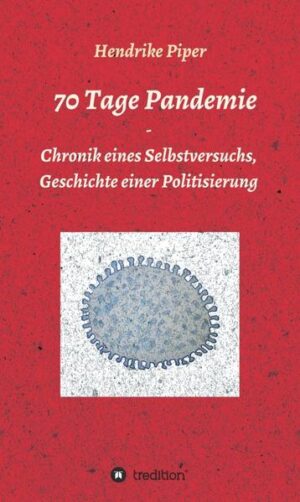 Hendrike Piper

70 Tage Pandemie

-

Chronik eines Selbstversuchs,
Geschichte einer Politisierung

tredition